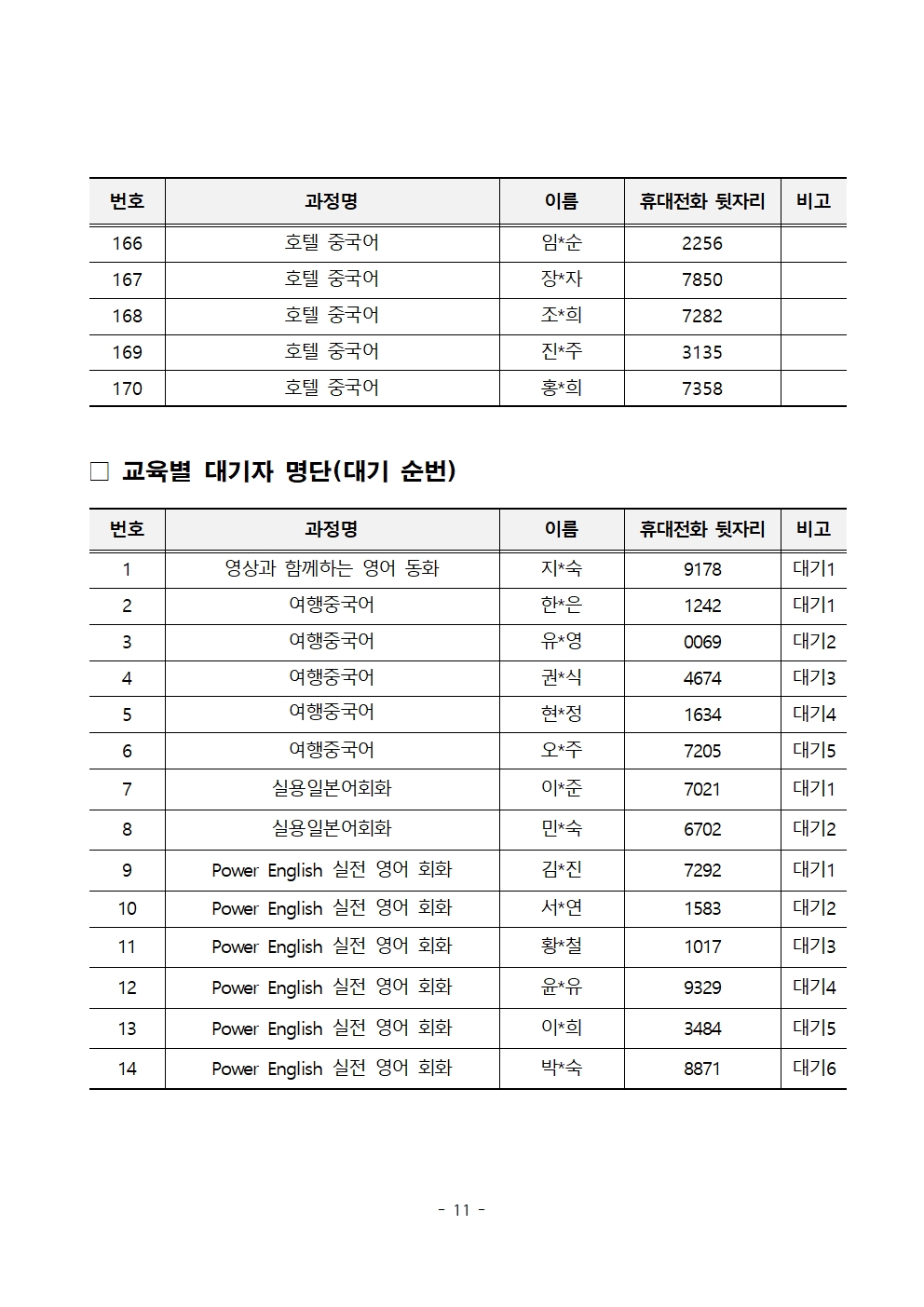 | 번호 | 과정명 | 이름 | 휴대전화 뒷자리 | 비고 |
|---|---|---|---|---|
| 166 | 호텔 중국어 | 임*순 | 2256 | |
| 167 | 호텔 중국어 | 장*자 | 7850 | |
| 168 | 호텔 중국어 | 조*희 | 7282 | |
| 169 | 호텔 중국어 | 진*주 | 3135 | |
| 170 | 호텔 중국어 | 홍*희 | 7358 | |

☐ 교육별 대기자 명단(대기 순번)

| 번호 | 과정명 | 이름 | 휴대전화 뒷자리 | 비고 |
|---|---|---|---|---|
| 1 | 영상과 함께하는 영어 동화 | 지*숙 | 9178 | 대기1 |
| 2 | 여행중국어 | 한*은 | 1242 | 대기1 |
| 3 | 여행중국어 | 유*영 | 0069 | 대기2 |
| 4 | 여행중국어 | 권*식 | 4674 | 대기3 |
| 5 | 여행중국어 | 현*정 | 1634 | 대기4 |
| 6 | 여행중국어 | 오*주 | 7205 | 대기5 |
| 7 | 실용일본어회화 | 이*준 | 7021 | 대기1 |
| 8 | 실용일본어회화 | 민*숙 | 6702 | 대기2 |
| 9 | Power English 실전 영어 회화 | 김*진 | 7292 | 대기1 |
| 10 | Power English 실전 영어 회화 | 서*연 | 1583 | 대기2 |
| 11 | Power English 실전 영어 회화 | 황*철 | 1017 | 대기3 |
| 12 | Power English 실전 영어 회화 | 윤*유 | 9329 | 대기4 |
| 13 | Power English 실전 영어 회화 | 이*희 | 3484 | 대기5 |
| 14 | Power English 실전 영어 회화 | 박*숙 | 8871 | 대기6 |

- 11 -